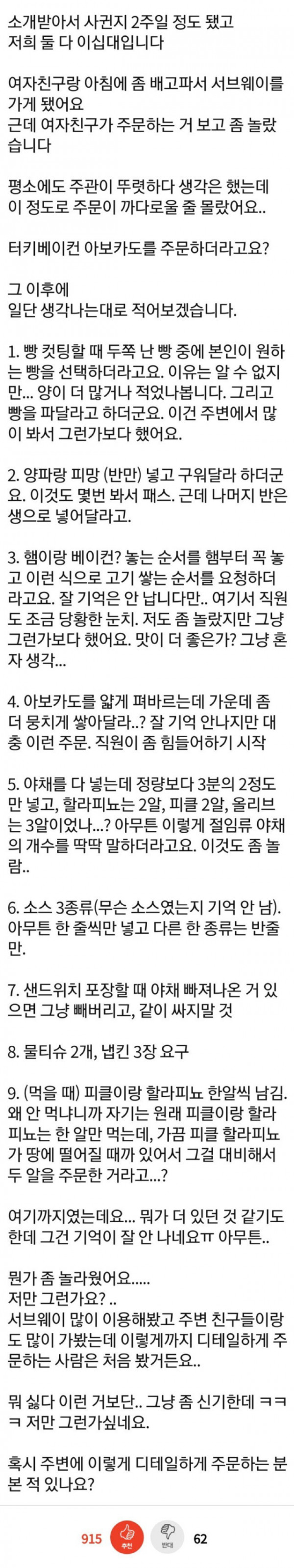 소개받아서 사귄지 2주일 정도 됐고 저희 둘 다 이십대입니다

여자친구랑 아침에 좀 배고파서 서브웨이를 가게 됐어요
근데 여자친구가 주문하는 거 보고 좀 놀랐습니다

평소에도 주관이 뚜렷하다 생각은 했는데 이 정도로 주문이 까다로울 줄 몰랐어요..

터키베이컨 아보카도를 주문하더라고요?

그 이후에
일단 생각나는대로 적어보겠습니다.

1. 빵 컷팅할 때 두쪽 난 빵 중에 본인이 원하는 빵을 선택하더라고요. 이유는 알 수 없지만... 양이 더 많거나 적었나봅니다. 그리고 빵을 파달라고 하더군요. 이건 주변에서 많이 봐서 그런가보다 했어요.

2. 양파랑 피망 (반만) 넣고 구워달라 하더군요. 이것도 몇번 봐서 패스. 근데 나머지 반은 생으로 넣어달라고.

3. 햄이랑 베이컨? 놓는 순서를 햄부터 꼭 놓고 이런 식으로 고기 쌓는 순서를 요청하더라고요. 잘 기억은 안 납니다만.. 여기서 직원도 조금 당황한 눈치. 저도 좀 놀랐지만 그냥 그런가보다 했어요. 맛이 더 좋은가? 그냥 혼자 생각...

4. 아보카도를 얇게 펴바르는데 가운데 좀 더 뭉치게 쌓아달라..? 잘 기억 안나지만 대충 이런 주문. 직원이 좀 힘들어하기 시작

5. 야채를 다 넣는데 정량보다 3분의 2정도만 넣고, 할라피뇨는 2알, 피클 2알, 올리브는 3알이었나...? 아무튼 이렇게 절임류 야채의 개수를 딱딱 말하더라고요. 이것도 좀 놀람..

6. 소스 3종류(무슨 소스였는지 기억 안 남). 아무튼 한 줄씩만 넣고 다른 한 종류는 반줄만.

7. 샌드위치 포장할 때 야채 빠져나온 거 있으면 그냥 빼버리고, 같이 싸지말 것

8. 물티슈 2개, 냅킨 3장 요구

9. (먹을 때) 피클이랑 할라피뇨 한알씩 남김. 왜 안 먹냐니까 자기는 원래 피클이랑 할라피뇨는 한 알만 먹는데, 가끔 피클 할라피뇨가 땅에 떨어질 때가 있어서 그걸 대비해서 두 알을 주문한 거라고...?

여기까지였는데요... 뭐가 더 있던 것 같기도 한데 그건 기억이 잘 안 나네요ㅠ 아무튼..

뭔가 좀 놀라웠어요.....
저만 그런가요? ..
서브웨이 많이 이용해봤고 주변 친구들이랑도 많이 가봤는데 이렇게까지 디테일하게 주문하는 사람은 처음 봤거든요..

뭐 싫다 이런 거보단.. 그냥 좀 신기한데 ㅋㅋㅋ 저만 그런가싶네요.

혹시 주변에 이렇게 디테일하게 주문하는 분 본 적 있나요?

915 추천 반대 62